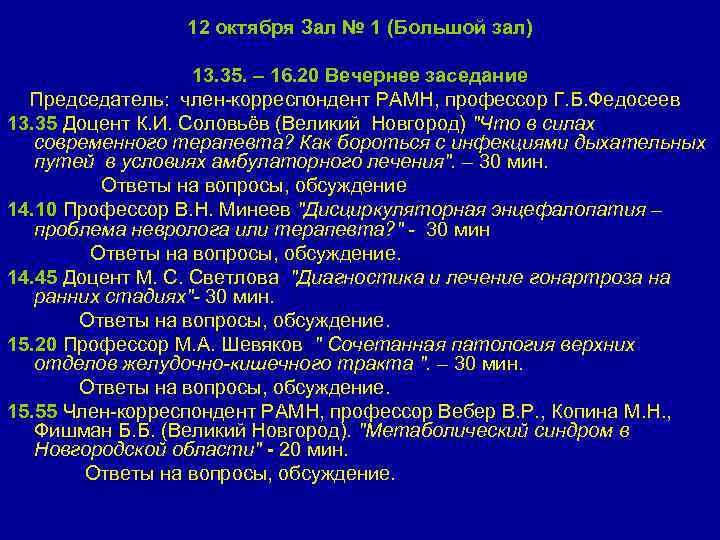 12 октября Зал № 1 (Большой зал)

13.35. – 16.20 Вечернее заседание
Председатель: член-корреспондент РАМН, профессор Г.Б.Федосеев

13.35 Доцент К.И. Соловьёв (Великий Новгород) "Что в силах современного терапевта? Как бороться с инфекциями дыхательных путей в условиях амбулаторного лечения". – 30 мин.

Ответы на вопросы, обсуждение

14.10 Профессор В.Н. Минеев "Дисциркуляторная энцефалопатия – проблема невролога или терапевта?" - 30 мин

Ответы на вопросы, обсуждение.

14.45 Доцент М. С. Светлова "Диагностика и лечение гонартроза на ранних стадиях"- 30 мин.

Ответы на вопросы, обсуждение.

15.20 Профессор М.А. Шевяков " Сочетанная патология верхних отделов желудочно-кишечного тракта ". – 30 мин.

Ответы на вопросы, обсуждение.

15.55 Член-корреспондент РАМН, профессор Вебер В.Р., Копина М.Н., Фишман Б.Б. (Великий Новгород). "Метаболический синдром в Новгородской области" - 20 мин.

Ответы на вопросы, обсуждение.